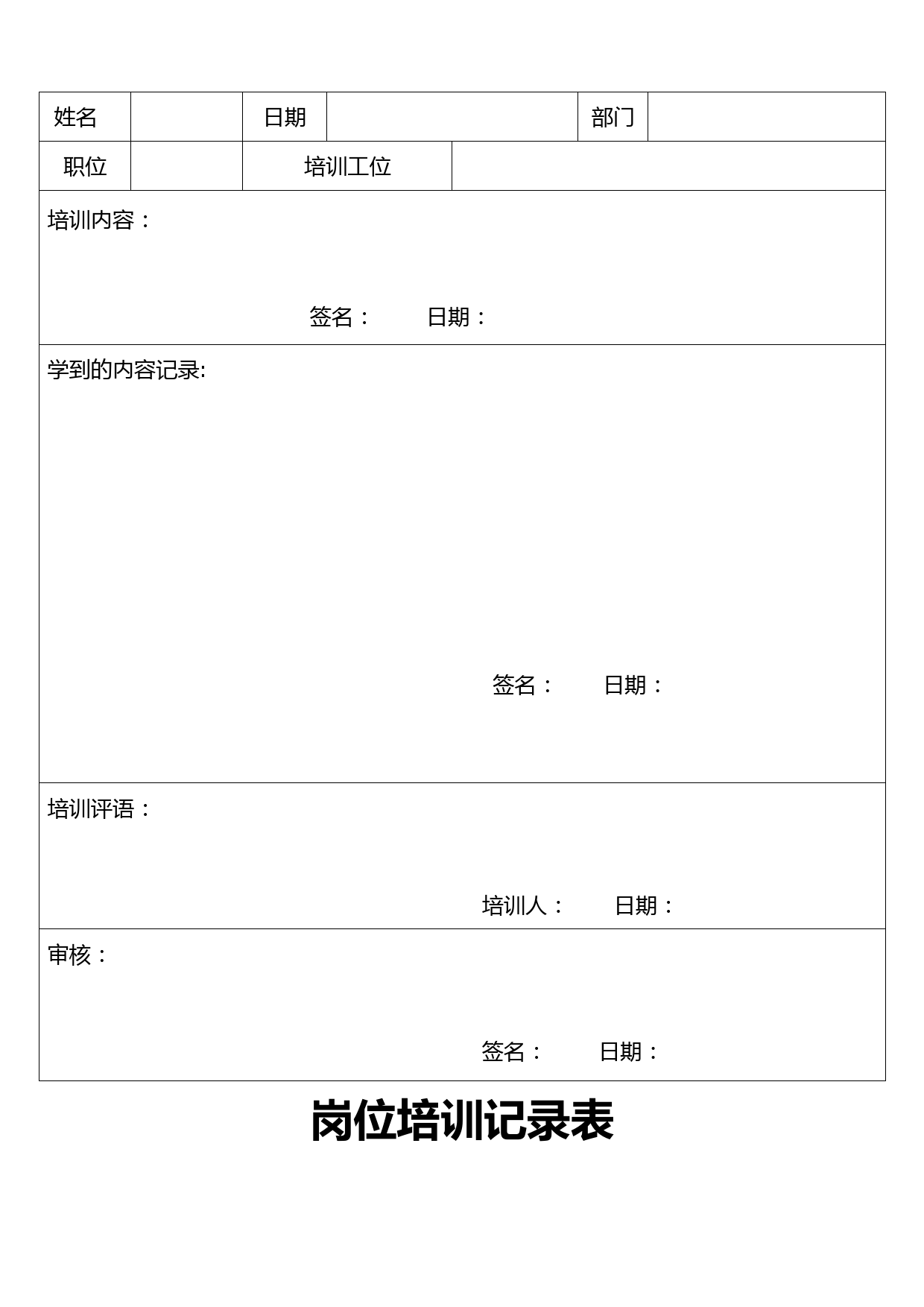 | 姓名 |  | 日期 |  | 部门 |  |
|---|---|---|---|---|---|
| 职位 |  | 培训工位 |  |  |  |

培训内容：

签名： 日期：

学到的内容记录:

签名： 日期：

培训评语：

培训人： 日期：

审核：

签名： 日期：

岗位培训记录表